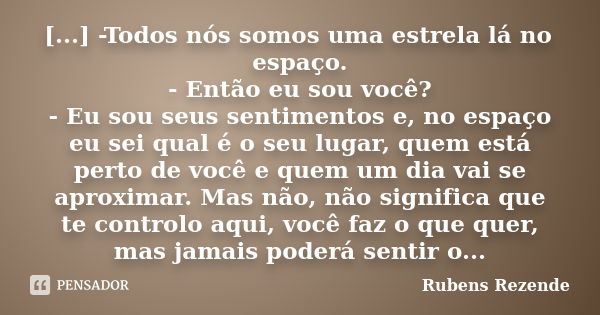 [...] -Todos nós somos uma estrela lá no espaço.
- Então eu sou você?
- Eu sou seus sentimentos e, no espaço eu sei qual é o seu lugar, quem está perto de você e quem um dia vai se aproximar. Mas não, não significa que te controlo aqui, você faz o que quer, mas jamais poderá sentir o...

PENSADOR

Rubens Rezende